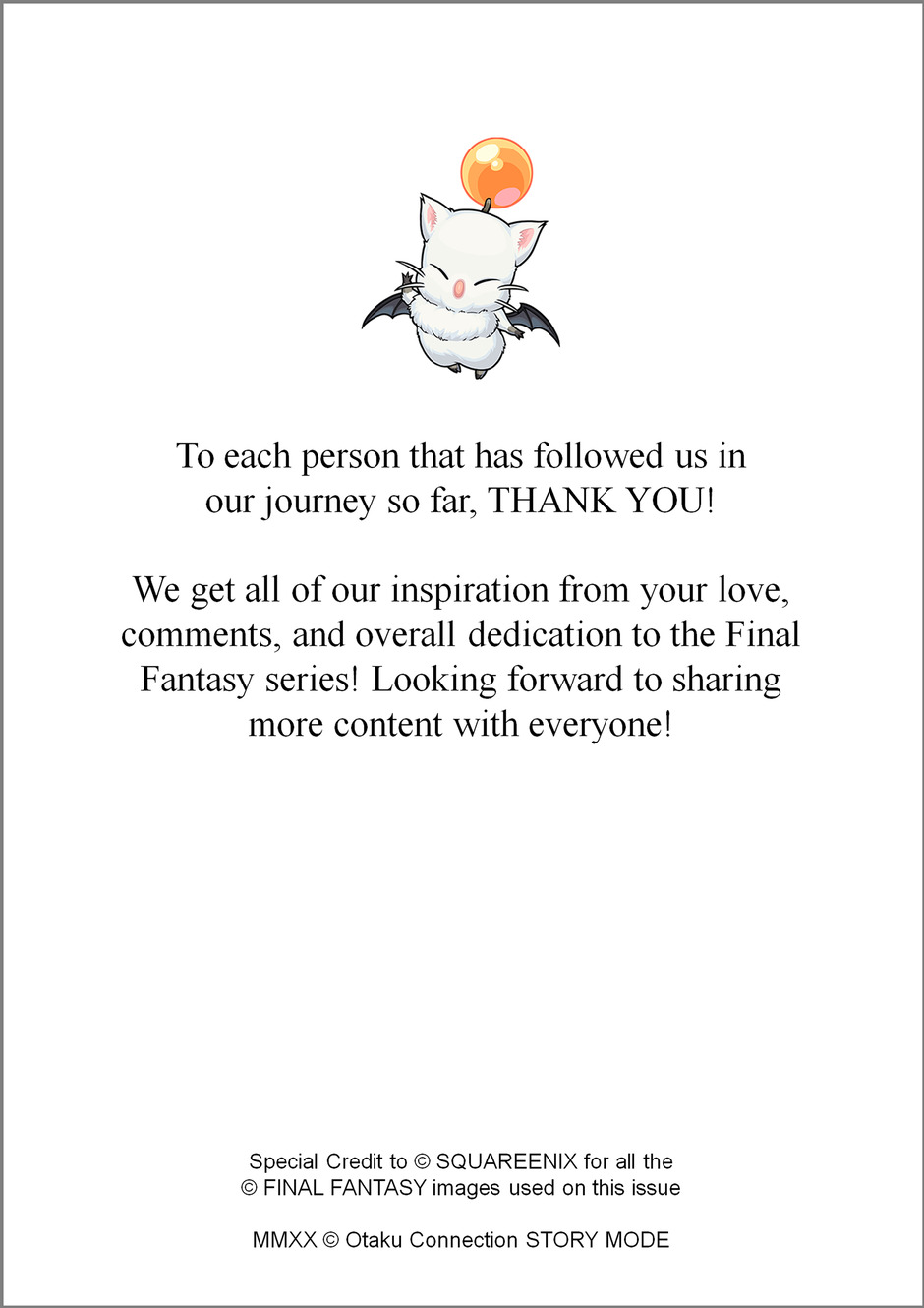 To each person that has followed us in our journey so far, THANK YOU!

We get all of our inspiration from your love, comments, and overall dedication to the Final Fantasy series! Looking forward to sharing more content with everyone!

Special Credit to © SQUAREENIX for all the © FINAL FANTASY images used on this issue

MMXX © Otaku Connection STORY MODE